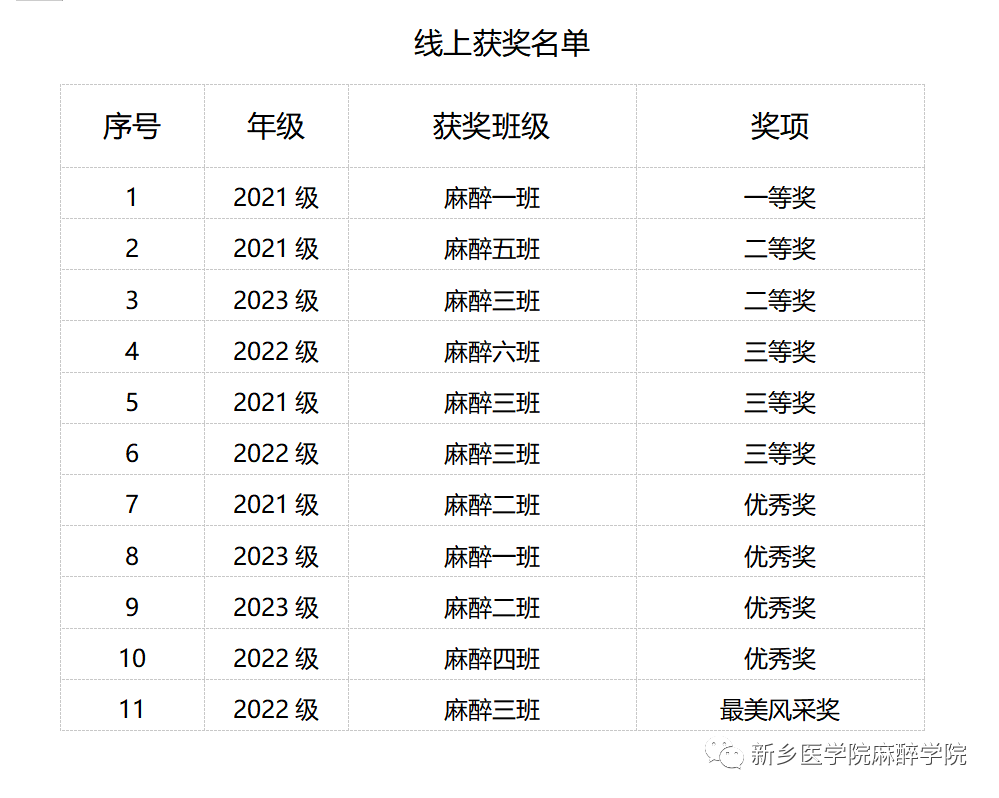 线上获奖名单

| 序号 | 年级 | 获奖班级 | 奖项 |
|---|---|---|---|
| 1 | 2021级 | 麻醉一班 | 一等奖 |
| 2 | 2021级 | 麻醉五班 | 二等奖 |
| 3 | 2023级 | 麻醉三班 | 二等奖 |
| 4 | 2022级 | 麻醉六班 | 三等奖 |
| 5 | 2021级 | 麻醉三班 | 三等奖 |
| 6 | 2022级 | 麻醉三班 | 三等奖 |
| 7 | 2021级 | 麻醉二班 | 优秀奖 |
| 8 | 2023级 | 麻醉一班 | 优秀奖 |
| 9 | 2023级 | 麻醉二班 | 优秀奖 |
| 10 | 2022级 | 麻醉四班 | 优秀奖 |
| 11 | 2022级 | 麻醉三班 | 最美风采奖 |

新乡医学院麻醉学院